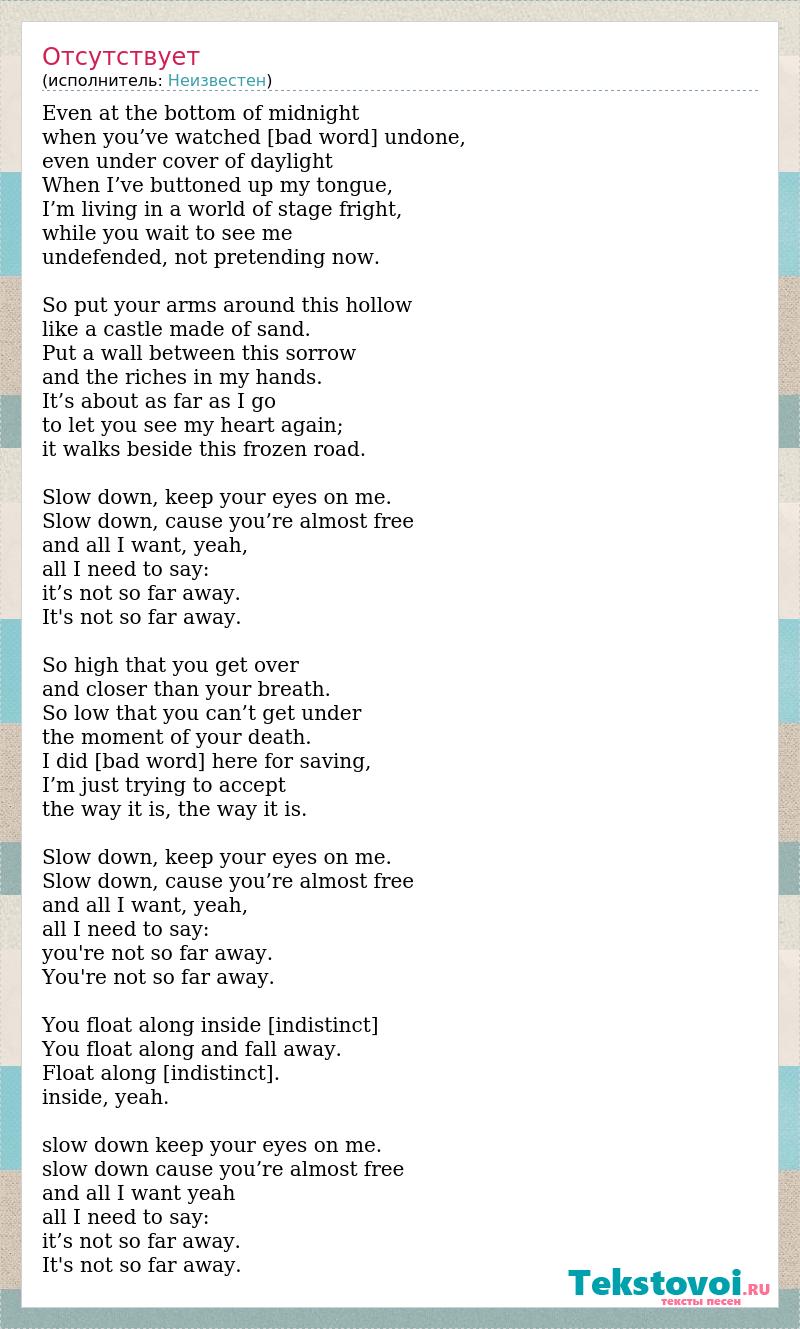 Отсутствует
(исполнитель: Неизвестен)

Even at the bottom of midnight
when you’ve watched [bad word] undone,
even under cover of daylight
When I’ve buttoned up my tongue,
I’m living in a world of stage fright,
while you wait to see me
undefended, not pretending now.

So put your arms around this hollow
like a castle made of sand.
Put a wall between this sorrow
and the riches in my hands.
It’s about as far as I go
to let you see my heart again;
it walks beside this frozen road.

Slow down, keep your eyes on me.
Slow down, cause you’re almost free
and all I want, yeah,
all I need to say:
it’s not so far away.
It's not so far away.

So high that you get over
and closer than your breath.
So low that you can’t get under
the moment of your death.
I did [bad word] here for saving,
I’m just trying to accept
the way it is, the way it is.

Slow down, keep your eyes on me.
Slow down, cause you’re almost free
and all I want, yeah,
all I need to say:
you're not so far away.
You're not so far away.

You float along inside [indistinct]
You float along and fall away.
Float along [indistinct].
inside, yeah.

slow down keep your eyes on me.
slow down cause you’re almost free
and all I want yeah
all I need to say:
it’s not so far away.
It's not so far away.

Tekstovoi.RU
тексты песен